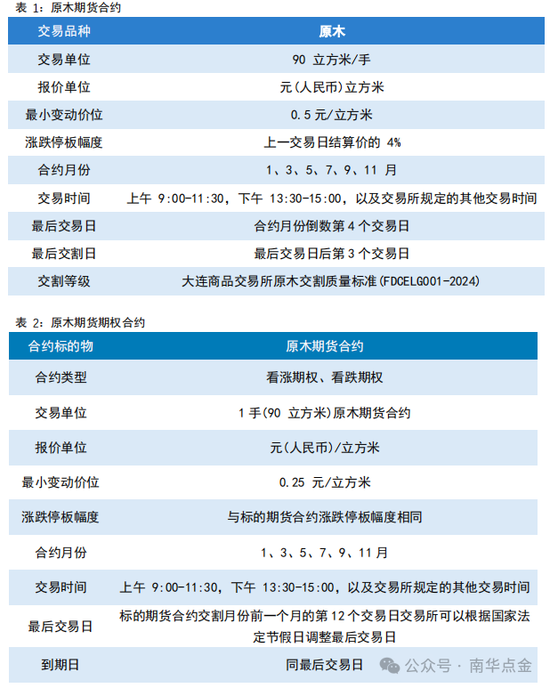 表 1：原木期货合约

| 交易品种 | 原木 |
|---|---|
| 交易单位 | 90 立方米/手 |
| 报价单位 | 元(人民币)立方米 |
| 最小变动价位 | 0.5 元/立方米 |
| 涨跌停板幅度 | 上一交易日结算价的 4% |
| 合约月份 | 1、3、5、7、9、11 月 |
| 交易时间 | 上午 9:00-11:30，下午 13:30-15:00，以及交易所规定的其他交易时间 |
| 最后交易日 | 合约月份倒数第 4 个交易日 |
| 最后交割日 | 最后交易日后第 3 个交易日 |
| 交割等级 | 大连商品交易所原木交割质量标准(FDCELG001-2024) |

表 2：原木期货期权合约

| 合约标的物 | 原木期货合约 |
|---|---|
| 合约类型 | 看涨期权、看跌期权 |
| 交易单位 | 1 手(90 立方米)原木期货合约 |
| 报价单位 | 元(人民币)/立方米 |
| 最小变动价位 | 0.25 元/立方米 |
| 涨跌停板幅度 | 与标的期货合约涨跌停板幅度相同 |
| 合约月份 | 1、3、5、7、9、11 月 |
| 交易时间 | 上午 9:00-11:30，下午 13:30-15:00，以及交易所规定的其他交易时间 |
| 最后交易日 | 标的期货合约交割月份前一个月的第 12 个交易日交易所可以根据国家法定节假日调整最后交易日 |
| 到期日 | 同最后交易日 |

公众号 · 南华点金